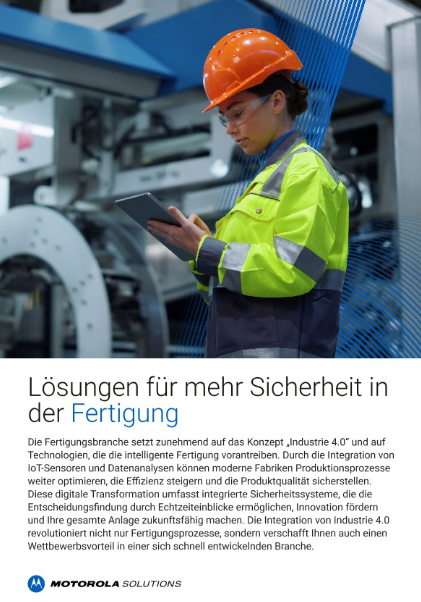 Lösungen für mehr Sicherheit in der Fertigung

Die Fertigungsbranche setzt zunehmend auf das Konzept „Industrie 4.0" und auf Technologien, die die intelligente Fertigung vorantreiben. Durch die Integration von IoT-Sensoren und Datenanalysen können moderne Fabriken Produktionsprozesse weiter optimieren, die Effizienz steigern und die Produktqualität sicherstellen. Diese digitale Transformation umfasst integrierte Sicherheitssysteme, die die Entscheidungsfindung durch Echtzeiteinblicke ermöglichen, Innovation fördern und Ihre gesamte Anlage zukunftsfähig machen. Die Integration von Industrie 4.0 revolutioniert nicht nur Fertigungsprozesse, sondern verschafft Ihnen auch einen Wettbewerbsvorteil in einer sich schnell entwickelnden Branche.

MOTOROLA SOLUTIONS